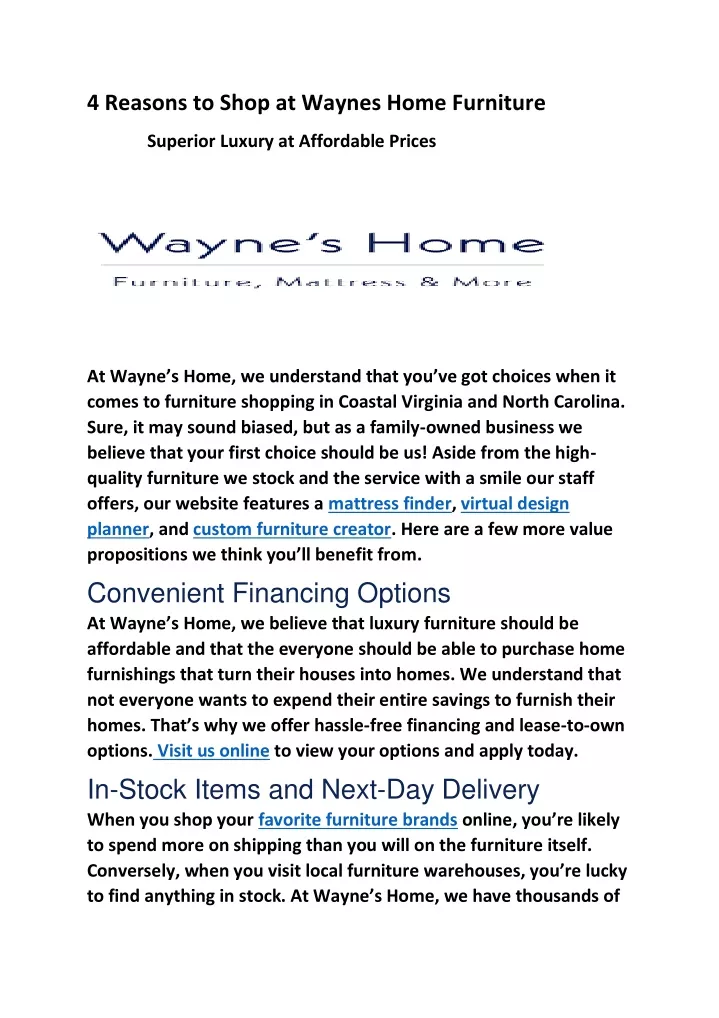 4 Reasons to Shop at Waynes Home Furniture

Superior Luxury at Affordable Prices

Wayne's Home

Furniture, Mattress & More

At Wayne's Home, we understand that you've got choices when it comes to furniture shopping in Coastal Virginia and North Carolina. Sure, it may sound biased, but as a family-owned business we believe that your first choice should be us! Aside from the high-quality furniture we stock and the service with a smile our staff offers, our website features a mattress finder, virtual design planner, and custom furniture creator. Here are a few more value propositions we think you'll benefit from.

Convenient Financing Options

At Wayne's Home, we believe that luxury furniture should be affordable and that the everyone should be able to purchase home furnishings that turn their houses into homes. We understand that not everyone wants to expend their entire savings to furnish their homes. That's why we offer hassle-free financing and lease-to-own options. Visit us online to view your options and apply today.

In-Stock Items and Next-Day Delivery

When you shop your favorite furniture brands online, you're likely to spend more on shipping than you will on the furniture itself. Conversely, when you visit local furniture warehouses, you're lucky to find anything in stock. At Wayne's Home, we have thousands of